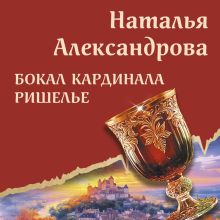 Наталья Александрова

БОКАЛ КАРДИНАЛА РИШЕЛЬЕ